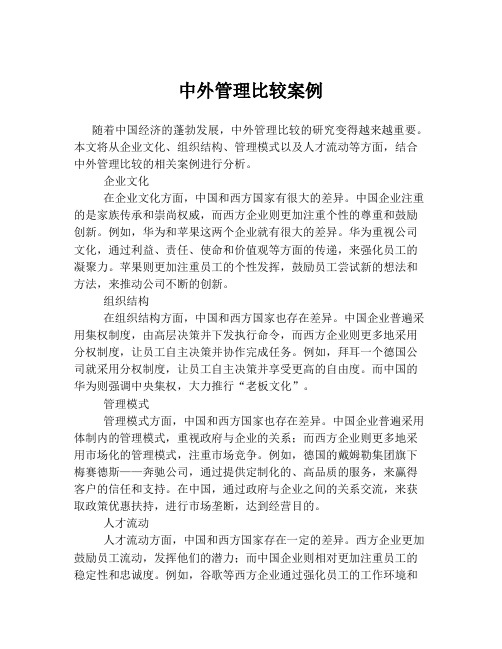 中外管理比较案例

随着中国经济的蓬勃发展，中外管理比较的研究变得越来越重要。本文将从企业文化、组织结构、管理模式以及人才流动等方面，结合中外管理比较的相关案例进行分析。

企业文化

在企业文化方面，中国和西方国家有很大的差异。中国企业注重的是家族传承和崇尚权威，而西方企业则更加注重个性的尊重和鼓励创新。例如，华为和苹果这两个企业就有很大的差异。华为重视公司文化，通过利益、责任、使命和价值观等方面的传递，来强化员工的凝聚力。苹果则更加注重员工的个性发挥，鼓励员工尝试新的想法和方法，来推动公司不断的创新。

组织结构

在组织结构方面，中国和西方国家也存在差异。中国企业普遍采用集权制度，由高层决策并下发执行命令，而西方企业则更多地采用分权制度，让员工自主决策并协作完成任务。例如，拜耳一个德国公司就采用分权制度，让员工自主决策并享受更高的自由度。而中国的华为则强调中央集权，大力推行“老板文化”。

管理模式

管理模式方面，中国和西方国家也存在差异。中国企业普遍采用体制内的管理模式，重视政府与企业的关系；而西方企业则更多地采用市场化的管理模式，注重市场竞争。例如，德国的戴姆勒集团旗下梅赛德斯——奔驰公司，通过提供定制化的、高品质的服务，来赢得客户的信任和支持。在中国，通过政府与企业之间的关系交流，来获取政策优惠扶持，进行市场垄断，达到经营目的。

人才流动

人才流动方面，中国和西方国家存在一定的差异。西方企业更加鼓励员工流动，发挥他们的潜力；而中国企业则相对更加注重员工的稳定性和忠诚度。例如，谷歌等西方企业通过强化员工的工作环境和